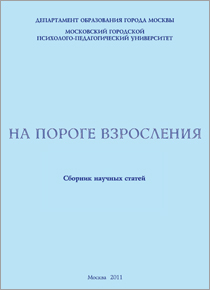 ДЕПАРТАМЕНТ ОБРАЗОВАНИЯ ГОРОДА МОСКВЫ

МОСКОВСКИЙ ГОРОДСКОЙ
ПСИХОЛОГО-ПЕДАГОГИЧЕСКИЙ УНИВЕРСИТЕТ

НА ПОРОГЕ ВЗРОСЛЕНИЯ

Сборник научных статей

Москва 2011